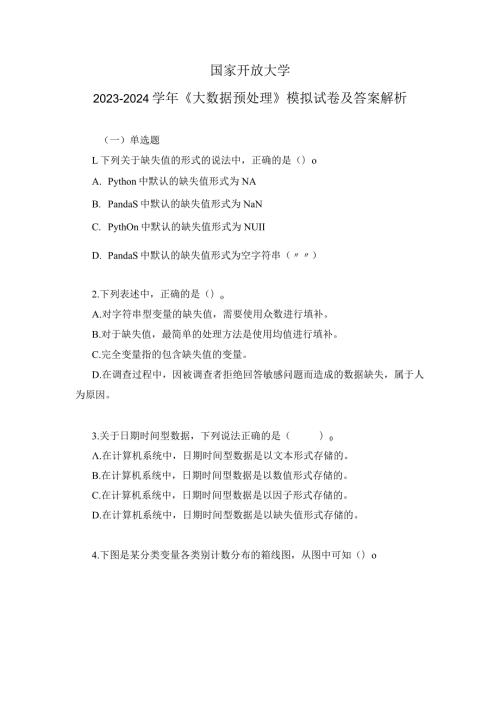 国家开放大学

2023-2024学年《大数据预处理》模拟试卷及答案解析

（一）单选题

L下列关于缺失值的形式的说法中，正确的是（）o

A. Python中默认的缺失值形式为NA

B. PandaS中默认的缺失值形式为NaN

C. PythOn中默认的缺失值形式为NUII

D. PandaS中默认的缺失值形式为空字符串（〃〃）

2.下列表述中，正确的是（）。

A.对字符串型变量的缺失值，需要使用众数进行填补。

B.对于缺失值，最简单的处理方法是使用均值进行填补。

C.完全变量指的包含缺失值的变量。

D.在调查过程中，因被调查者拒绝回答敏感问题而造成的数据缺失，属于人为原因。

3.关于日期时间型数据，下列说法正确的是（ ）。

A.在计算机系统中，日期时间型数据是以文本形式存储的。

B.在计算机系统中，日期时间型数据是以数值形式存储的。

C.在计算机系统中，日期时间型数据是以因子形式存储的。

D.在计算机系统中，日期时间型数据是以缺失值形式存储的。

4.下图是某分类变量各类别计数分布的箱线图，从图中可知（）o